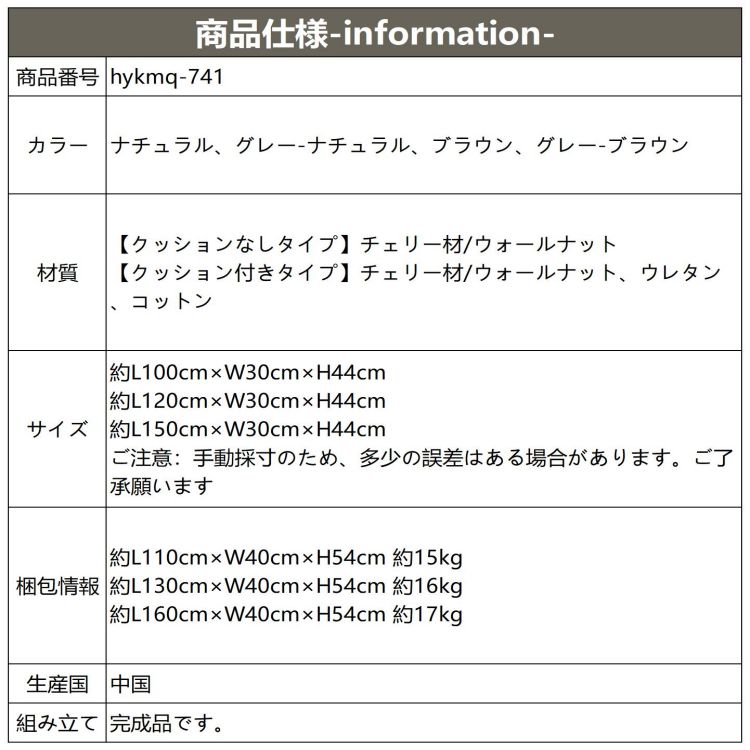 商品仕様-information-

| 商品番号 | hykmq-741 |
|---|---|
| カラー | ナチュラル、グレー-ナチュラル、ブラウン、グレー-ブラウン |
| 材質 | 【クッションなしタイプ】チェリー材/ウォールナット 【クッション付きタイプ】チェリー材/ウォールナット、ウレタン、コットン |
| サイズ | 約L100cm×W30cm×H44cm 約L120cm×W30cm×H44cm 約L150cm×W30cm×H44cm ご注意：手動採寸のため、多少の誤差はある場合があります。ご了承願います |
| 梱包情報 | 約L110cm×W40cm×H54cm 約15kg 約L130cm×W40cm×H54cm 約16kg 約L160cm×W40cm×H54cm 約17kg |
| 生産国 | 中国 |
| 組み立て | 完成品です。 |